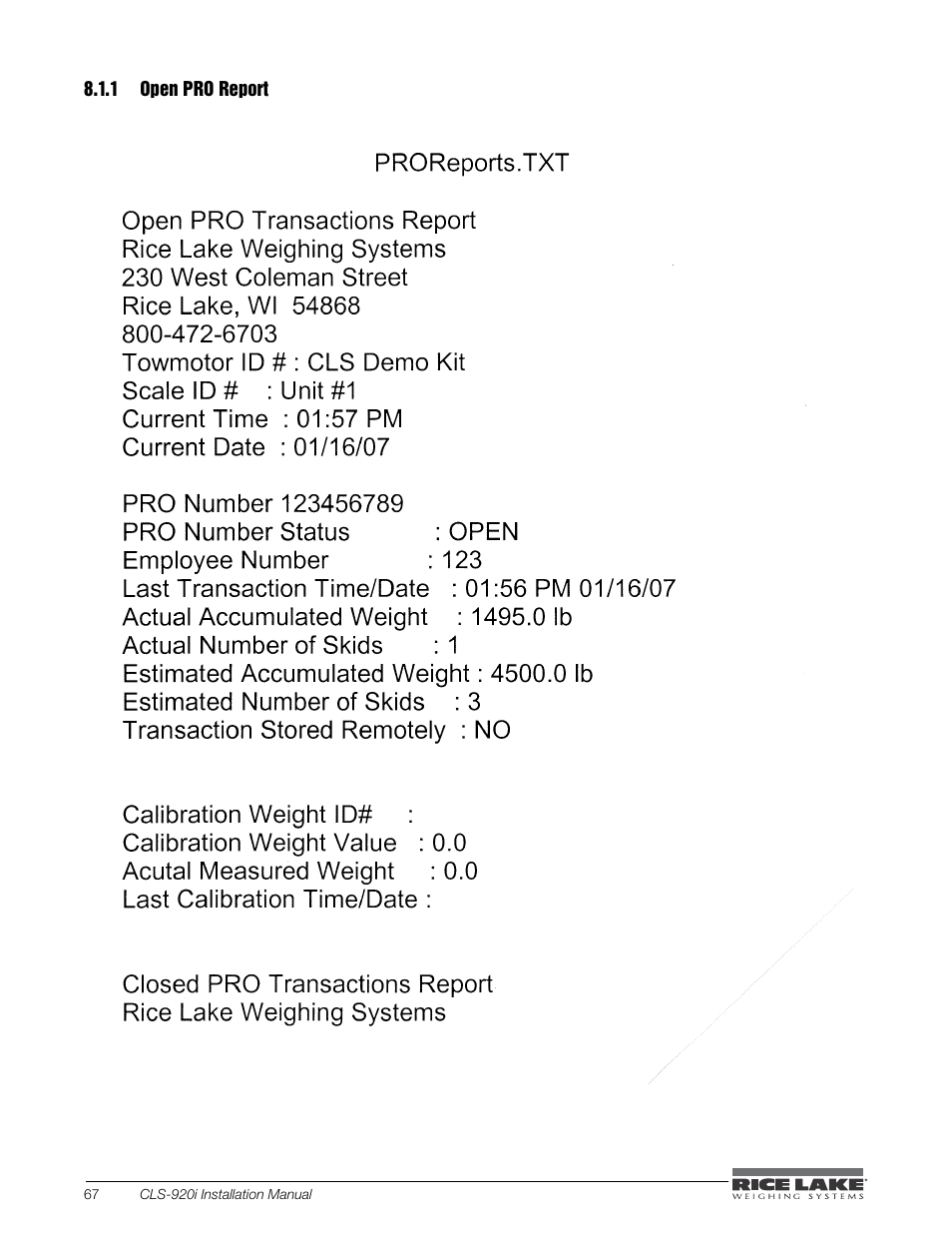 8.1.1 Open PRO Report

PROReports.TXT

Open PRO Transactions Report
Rice Lake Weighing Systems
230 West Coleman Street
Rice Lake, WI 54868
800-472-6703
Towmotor ID # : CLS Demo Kit
Scale ID # : Unit #1
Current Time : 01:57 PM
Current Date : 01/16/07

PRO Number 123456789
PRO Number Status : OPEN
Employee Number : 123
Last Transaction Time/Date : 01:56 PM 01/16/07
Actual Accumulated Weight : 1495.0 lb
Actual Number of Skids : 1
Estimated Accumulated Weight : 4500.0 lb
Estimated Number of Skids : 3
Transaction Stored Remotely : NO

Calibration Weight ID# :
Calibration Weight Value : 0.0
Acutal Measured Weight : 0.0
Last Calibration Time/Date :

Closed PRO Transactions Report
Rice Lake Weighing Systems

67 CLS-920i Installation Manual

RICE LAKE
WEIGHING SYSTEMS